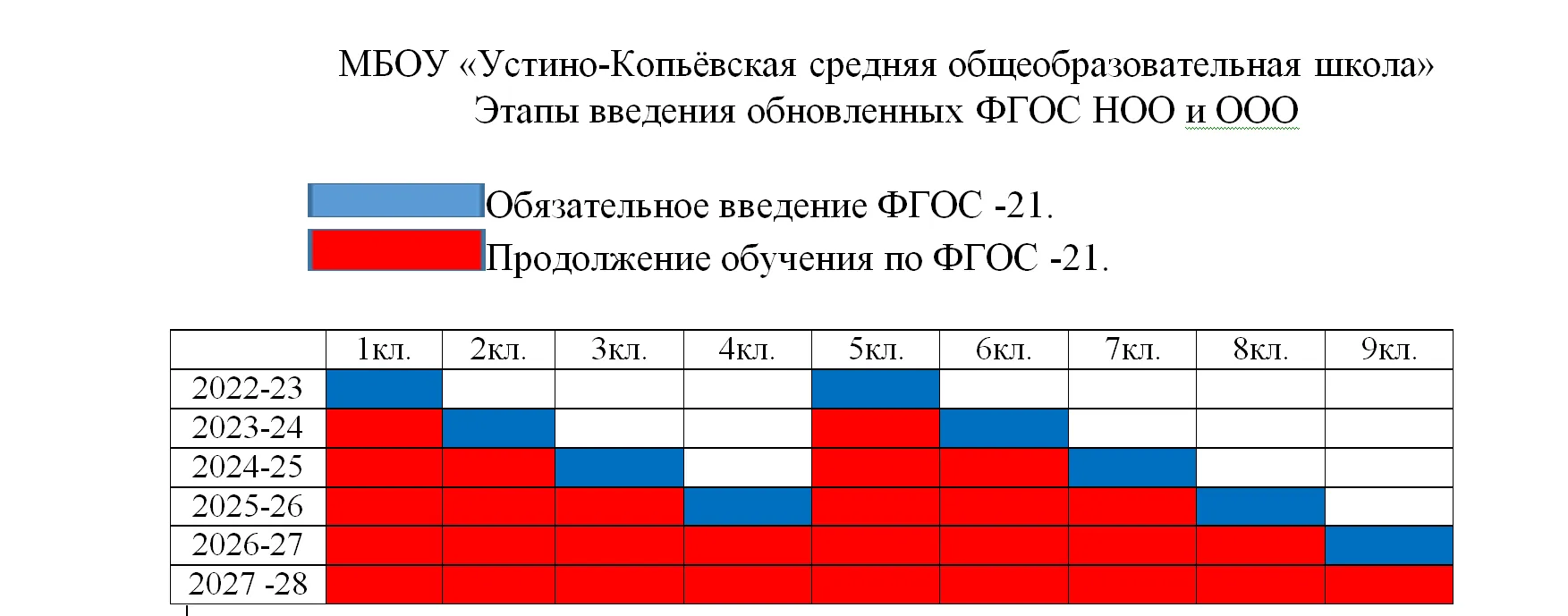 МБОУ «Устино-Копьёвская средняя общеобразовательная школа»
Этапы введения обновленных ФГОС НОО и ООО

Обязательное введение ФГОС -21.
Продолжение обучения по ФГОС -21.

| | 1кл. | 2кл. | 3кл. | 4кл. | 5кл. | 6кл. | 7кл. | 8кл. | 9кл. |
|---|---|---|---|---|---|---|---|---|---|
| 2022-23 | | | | | | | | | |
| 2023-24 | | | | | | | | | |
| 2024-25 | | | | | | | | | |
| 2025-26 | | | | | | | | | |
| 2026-27 | | | | | | | | | |
| 2027 -28 | | | | | | | | | |